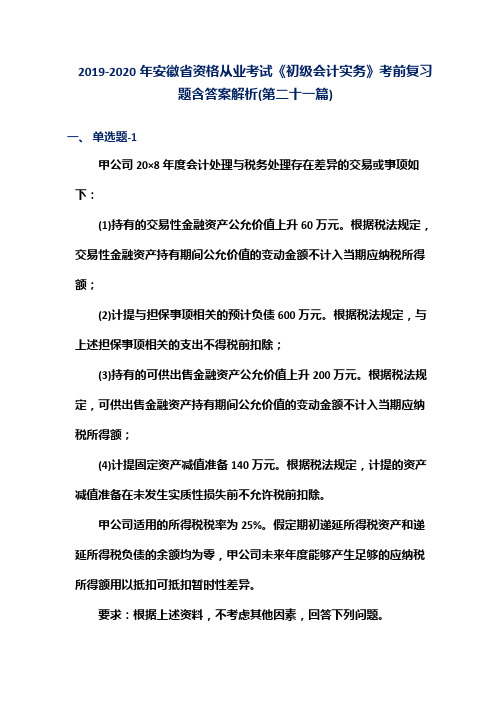 2019-2020 年安徽省资格从业考试《初级会计实务》考前复习题含答案解析(第二十一篇)

一、单选题-1

甲公司 20×8 年度会计处理与税务处理存在差异的交易或事项如下：

(1)持有的交易性金融资产公允价值上升 60 万元。根据税法规定，交易性金融资产持有期间公允价值的变动金额不计入当期应纳税所得额；

(2)计提与担保事项相关的预计负债 600 万元。根据税法规定，与上述担保事项相关的支出不得税前扣除；

(3)持有的可供出售金融资产公允价值上升 200 万元。根据税法规定，可供出售金融资产持有期间公允价值的变动金额不计入当期应纳税所得额；

(4)计提固定资产减值准备 140 万元。根据税法规定，计提的资产减值准备在未发生实质性损失前不允许税前扣除。

甲公司适用的所得税税率为 25%。假定期初递延所得税资产和递延所得税负债的余额均为零，甲公司未来年度能够产生足够的应纳税所得额用以抵扣可抵扣暂时性差异。

要求：根据上述资料，不考虑其他因素，回答下列问题。